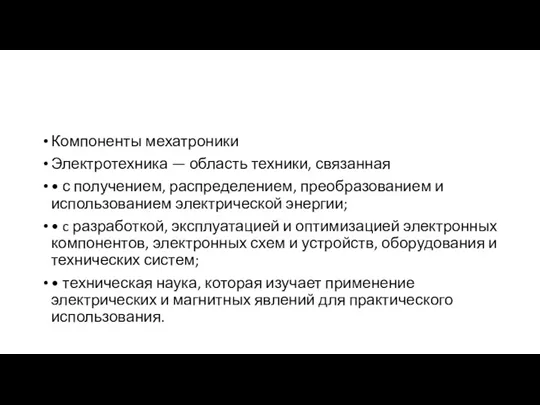 • Компоненты мехатроники
• Электротехника — область техники, связанная
• • с получением, распределением, преобразованием и использованием электрической энергии;
• • с разработкой, эксплуатацией и оптимизацией электронных компонентов, электронных схем и устройств, оборудования и технических систем;
• • техническая наука, которая изучает применение электрических и магнитных явлений для практического использования.